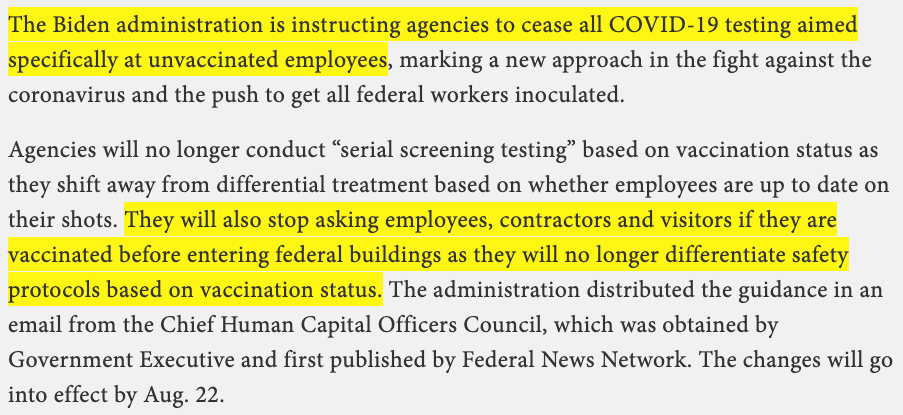 The Biden administration is instructing agencies to cease all COVID-19 testing aimed specifically at unvaccinated employees, marking a new approach in the fight against the coronavirus and the push to get all federal workers inoculated.

Agencies will no longer conduct “serial screening testing” based on vaccination status as they shift away from differential treatment based on whether employees are up to date on their shots. They will also stop asking employees, contractors and visitors if they are vaccinated before entering federal buildings as they will no longer differentiate safety protocols based on vaccination status. The administration distributed the guidance in an email from the Chief Human Capital Officers Council, which was obtained by Government Executive and first published by Federal News Network. The changes will go into effect by Aug. 22.